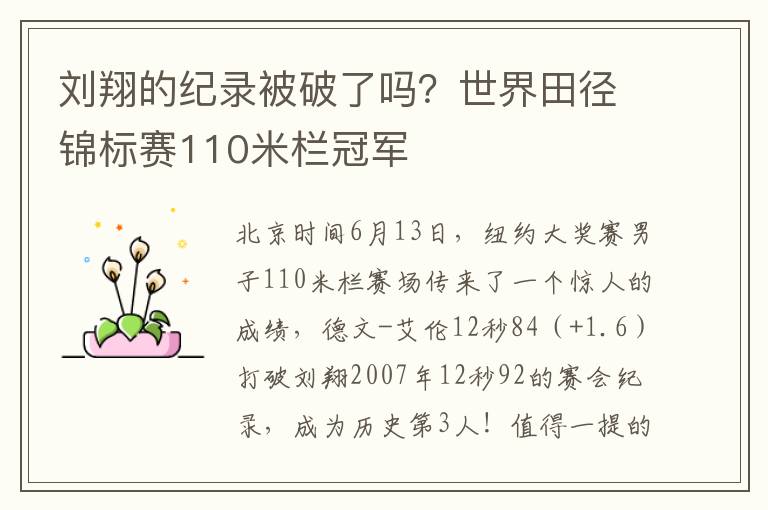 刘翔的纪录被破了吗？世界田径锦标赛110米栏冠军

北京时间6月13日，纽约大奖赛男子110米栏赛场传来了一个惊人的成绩，德文-艾伦12秒84（+1.6）打破刘翔2007年12秒92的赛会纪录，成为历史第3人！值得一提的